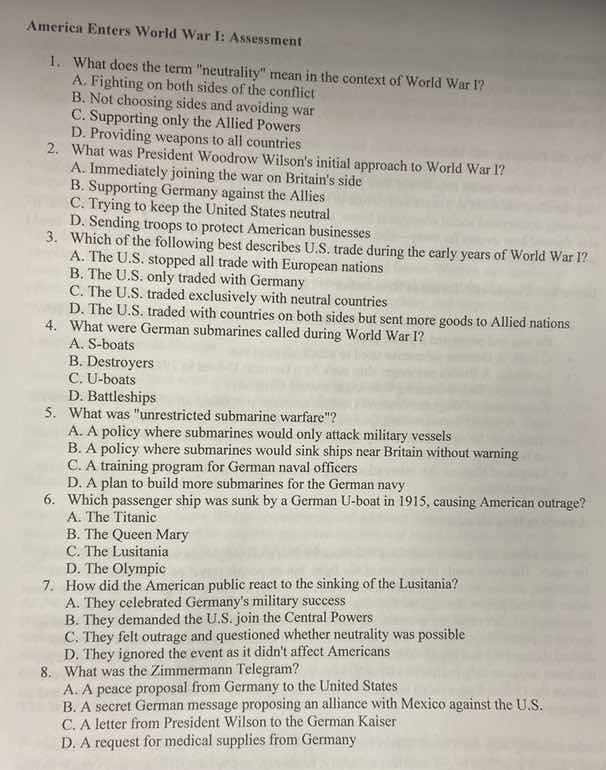 America Enters World War I: Assessment

1. What does the term "neutrality" mean in the context of World War I?
A. Fighting on both sides of the conflict
B. Not choosing sides and avoiding war
C. Supporting only the Allied Powers
D. Providing weapons to all countries
2. What was President Woodrow Wilson's initial approach to World War I?
A. Immediately joining the war on Britain's side
B. Supporting Germany against the Allies
C. Trying to keep the United States neutral
D. Sending troops to protect American businesses
3. Which of the following best describes U.S. trade during the early years of World War I?
A. The U.S. stopped all trade with European nations
B. The U.S. only traded with Germany
C. The U.S. traded exclusively with neutral countries
D. The U.S. traded with countries on both sides but sent more goods to Allied nations
4. What were German submarines called during World War I?
A. S-boats
B. Destroyers
C. U-boats
D. Battleships
5. What was "unrestricted submarine warfare"?
A. A policy where submarines would only attack military vessels
B. A policy where submarines would sink ships near Britain without warning
C. A training program for German naval officers
D. A plan to build more submarines for the German navy
6. Which passenger ship was sunk by a German U-boat in 1915, causing American outrage?
A. The Titanic
B. The Queen Mary
C. The Lusitania
D. The Olympic
7. How did the American public react to the sinking of the Lusitania?
A. They celebrated Germany's military success
B. They demanded the U.S. join the Central Powers
C. They felt outrage and questioned whether neutrality was possible
D. They ignored the event as it didn't affect Americans
8. What was the Zimmermann Telegram?
A. A peace proposal from Germany to the United States
B. A secret German message proposing an alliance with Mexico against the U.S.
C. A letter from President Wilson to the German Kaiser
D. A request for medical supplies from Germany